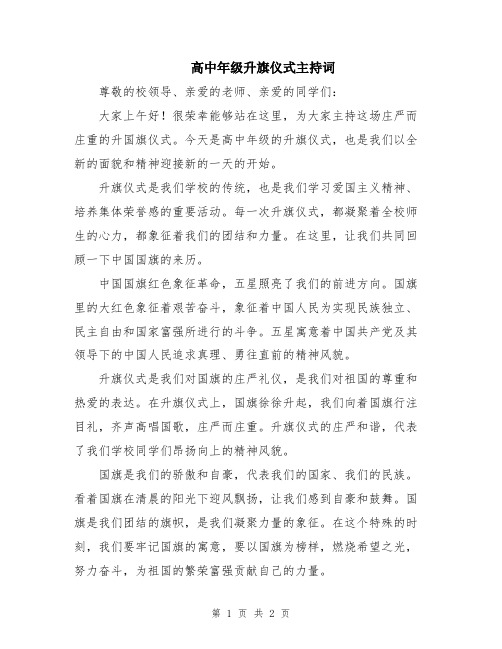 高中年级升旗仪式主持词

尊敬的校领导、亲爱的老师、亲爱的同学们：

大家上午好！很荣幸能够站在这里，为大家主持这场庄严而庄重的升国旗仪式。今天是高中年级的升旗仪式，也是我们以全新的面貌和精神迎接新的一天的开始。

升旗仪式是我们学校的传统，也是我们学习爱国主义精神、培养集体荣誉感的重要活动。每一次升旗仪式，都凝聚着全校师生的心力，都象征着我们的团结和力量。在这里，让我们共同回顾一下中国国旗的来历。

中国国旗红色象征革命，五星照亮了我们的前进方向。国旗里的大红色象征着艰苦奋斗，象征着中国人民为实现民族独立、民主自由和国家富强所进行的斗争。五星寓意着中国共产党及其领导下的中国人民追求真理、勇往直前的精神风貌。

升旗仪式是我们对国旗的庄严礼仪，是我们对祖国的尊重和热爱的表达。在升旗仪式上，国旗徐徐升起，我们向着国旗行注目礼，齐声高唱国歌，庄严而庄重。升旗仪式的庄严和谐，代表了我们学校同学们昂扬向上的精神风貌。

国旗是我们的骄傲和自豪，代表我们的国家、我们的民族。看着国旗在清晨的阳光下迎风飘扬，让我们感到自豪和鼓舞。国旗是我们团结的旗帜，是我们凝聚力量的象征。在这个特殊的时刻，我们要牢记国旗的寓意，要以国旗为榜样，燃烧希望之光，努力奋斗，为祖国的繁荣富强贡献自己的力量。

第 1 页 共 2 页